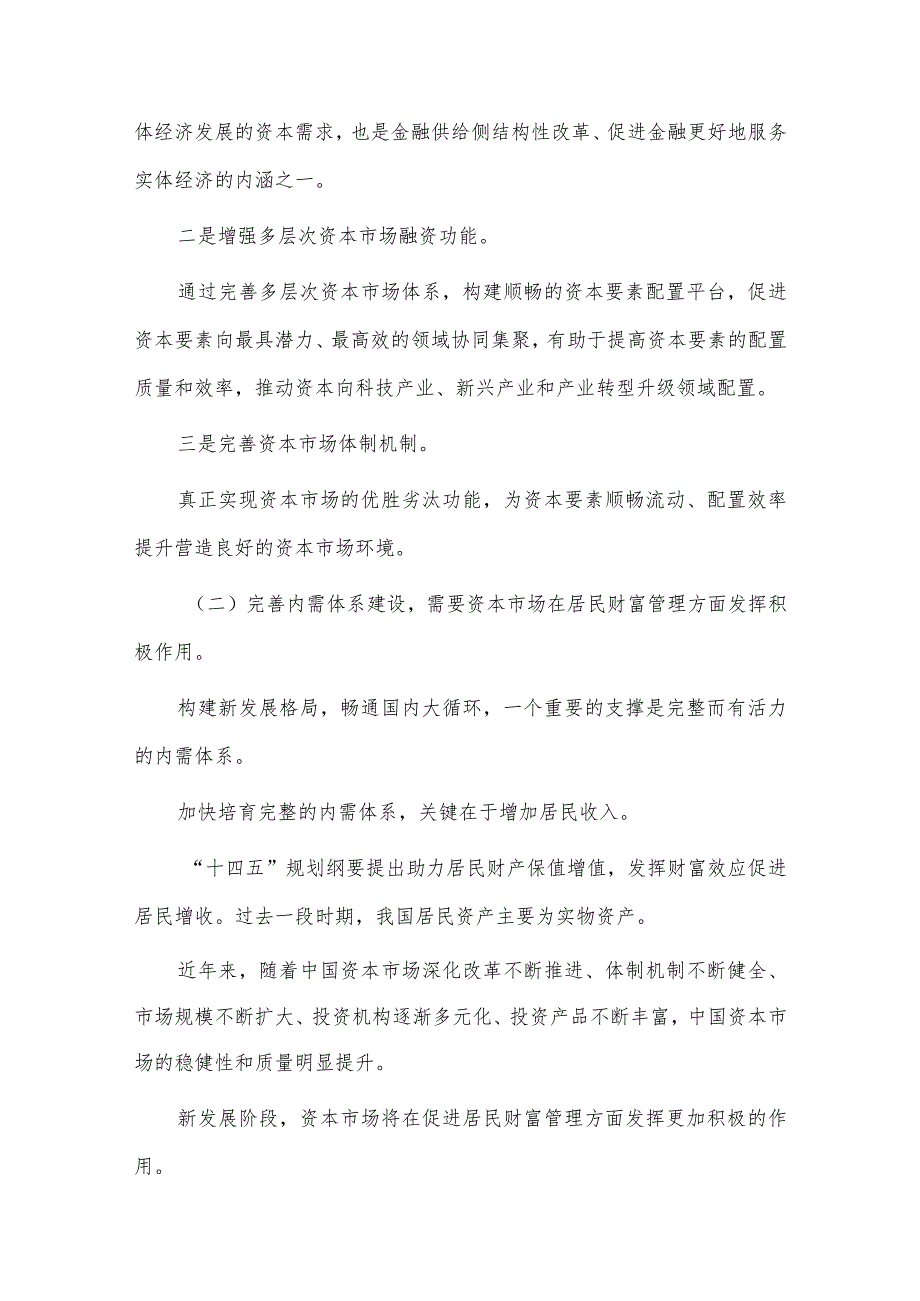 体经济发展的资本需求，也是金融供给侧结构性改革、促进金融更好地服务实体经济的内涵之一。

二是增强多层次资本市场融资功能。

通过完善多层次资本市场体系，构建顺畅的资本要素配置平台，促进资本要素向最具潜力、最高效的领域协同集聚，有助于提高资本要素的配置质量和效率，推动资本向科技产业、新兴产业和产业转型升级领域配置。

三是完善资本市场体制机制。

真正实现资本市场的优胜劣汰功能，为资本要素顺畅流动、配置效率提升营造良好的资本市场环境。

（二）完善内需体系建设，需要资本市场在居民财富管理方面发挥积极作用。

构建新发展格局，畅通国内大循环，一个重要的支撑是完整而有活力的内需体系。

加快培育完整的内需体系，关键在于增加居民收入。

“十四五”规划纲要提出助力居民财产保值增值，发挥财富效应促进居民增收。过去一段时期，我国居民资产主要为实物资产。

近年来，随着中国资本市场深化改革不断推进、体制机制不断健全、市场规模不断扩大、投资机构逐渐多元化、投资产品不断丰富，中国资本市场的稳健性和质量明显提升。

新发展阶段，资本市场将在促进居民财富管理方面发挥更加积极的作用。